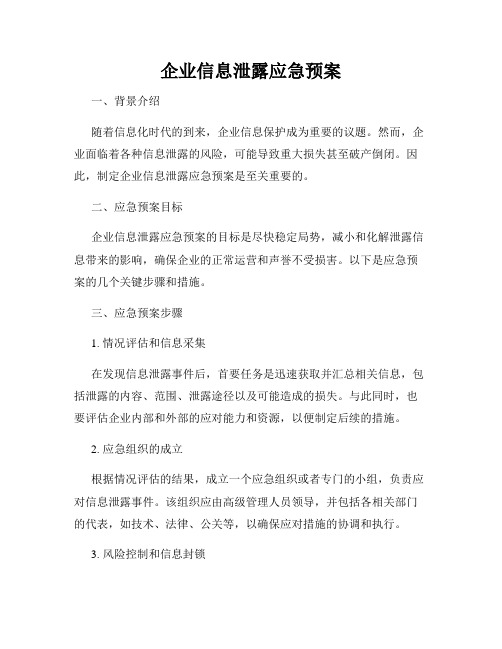 企业信息泄露应急预案

一、背景介绍

随着信息化时代的到来，企业信息保护成为重要的议题。然而，企业面临着各种信息泄露的风险，可能导致重大损失甚至破产倒闭。因此，制定企业信息泄露应急预案是至关重要的。

二、应急预案目标

企业信息泄露应急预案的目标是尽快稳定局势，减小和化解泄露信息带来的影响，确保企业的正常运营和声誉不受损害。以下是应急预案的几个关键步骤和措施。

三、应急预案步骤

1. 情况评估和信息采集

在发现信息泄露事件后，首要任务是迅速获取并汇总相关信息，包括泄露的内容、范围、泄露途径以及可能造成的损失。与此同时，也要评估企业内部和外部的应对能力和资源，以便制定后续的措施。

2. 应急组织的成立

根据情况评估的结果，成立一个应急组织或者专门的小组，负责应对信息泄露事件。该组织应由高级管理人员领导，并包括各相关部门的代表，如技术、法律、公关等，以确保应对措施的协调和执行。

3. 风险控制和信息封锁